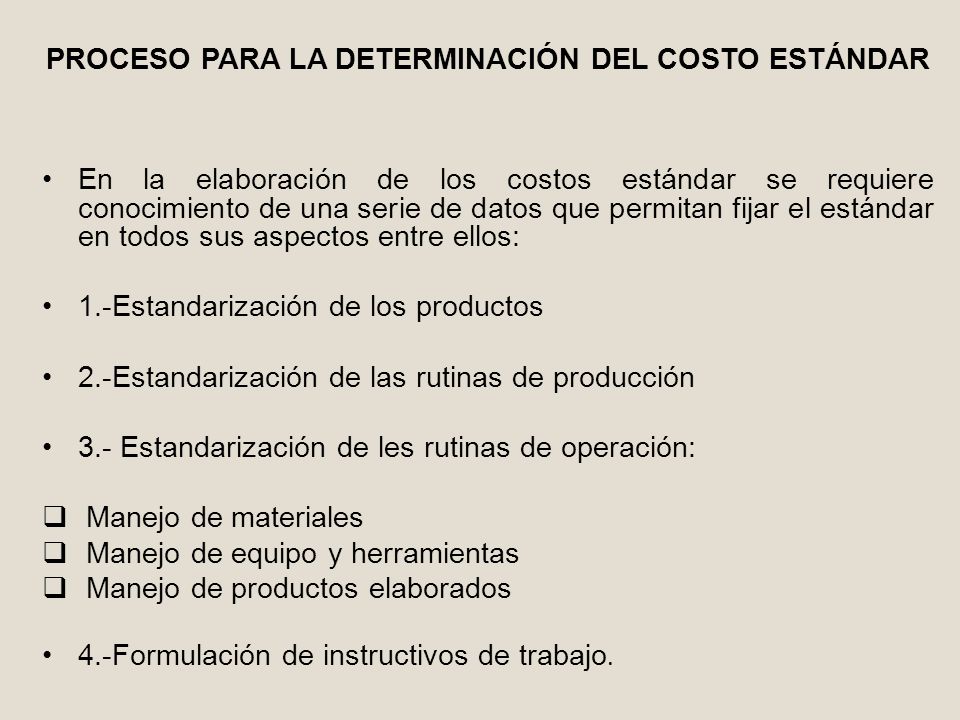 PROCESO PARA LA DETERMINACIÓN DEL COSTO ESTÁNDAR

• En la elaboración de los costos estándar se requiere conocimiento de una serie de datos que permitan fijar el estándar en todos sus aspectos entre ellos:

• 1.-Estandarización de los productos

• 2.-Estandarización de las rutinas de producción

• 3.- Estandarización de les rutinas de operación:

❑ Manejo de materiales
❑ Manejo de equipo y herramientas
❑ Manejo de productos elaborados

• 4.-Formulación de instructivos de trabajo.